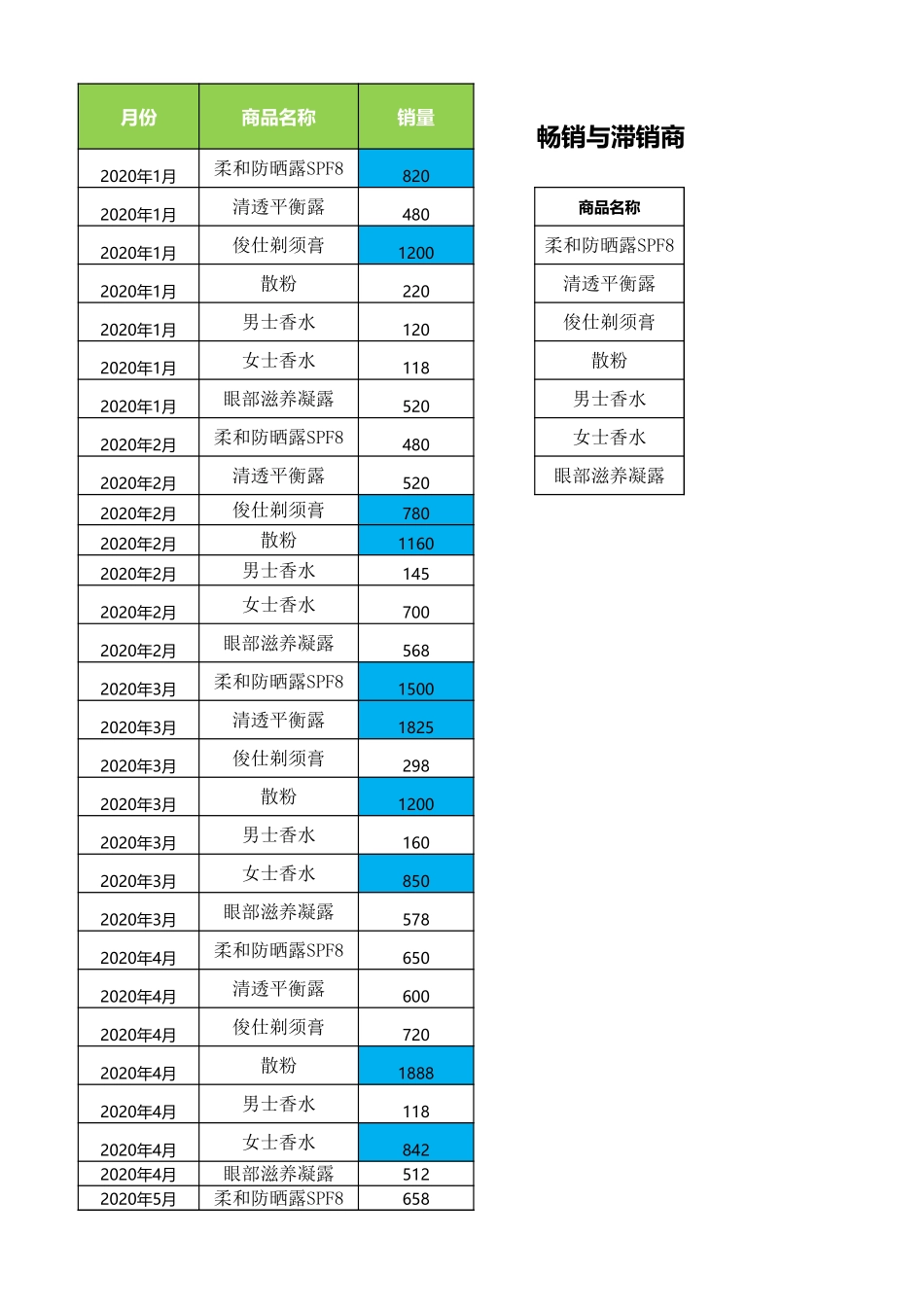 | 月份 | 商品名称 | 销量 |
|---|---|---|
| 2020年1月 | 柔和防晒露SPF8 | 820 |
| 2020年1月 | 清透平衡露 | 480 |
| 2020年1月 | 俊仕剃须膏 | 1200 |
| 2020年1月 | 散粉 | 220 |
| 2020年1月 | 男士香水 | 120 |
| 2020年1月 | 女士香水 | 118 |
| 2020年1月 | 眼部滋养凝露 | 520 |
| 2020年2月 | 柔和防晒露SPF8 | 480 |
| 2020年2月 | 清透平衡露 | 520 |
| 2020年2月 | 俊仕剃须膏 | 780 |
| 2020年2月 | 散粉 | 1160 |
| 2020年2月 | 男士香水 | 145 |
| 2020年2月 | 女士香水 | 700 |
| 2020年2月 | 眼部滋养凝露 | 568 |
| 2020年3月 | 柔和防晒露SPF8 | 1500 |
| 2020年3月 | 清透平衡露 | 1825 |
| 2020年3月 | 俊仕剃须膏 | 298 |
| 2020年3月 | 散粉 | 1200 |
| 2020年3月 | 男士香水 | 160 |
| 2020年3月 | 女士香水 | 850 |
| 2020年3月 | 眼部滋养凝露 | 578 |
| 2020年4月 | 柔和防晒露SPF8 | 650 |
| 2020年4月 | 清透平衡露 | 600 |
| 2020年4月 | 俊仕剃须膏 | 720 |
| 2020年4月 | 散粉 | 1888 |
| 2020年4月 | 男士香水 | 118 |
| 2020年4月 | 女士香水 | 842 |
| 2020年4月 | 眼部滋养凝露 | 512 |
| 2020年5月 | 柔和防晒露SPF8 | 658 |

畅销与滞销商

| 商品名称 |
|---|
| 柔和防晒露SPF8 |
| 清透平衡露 |
| 俊仕剃须膏 |
| 散粉 |
| 男士香水 |
| 女士香水 |
| 眼部滋养凝露 |